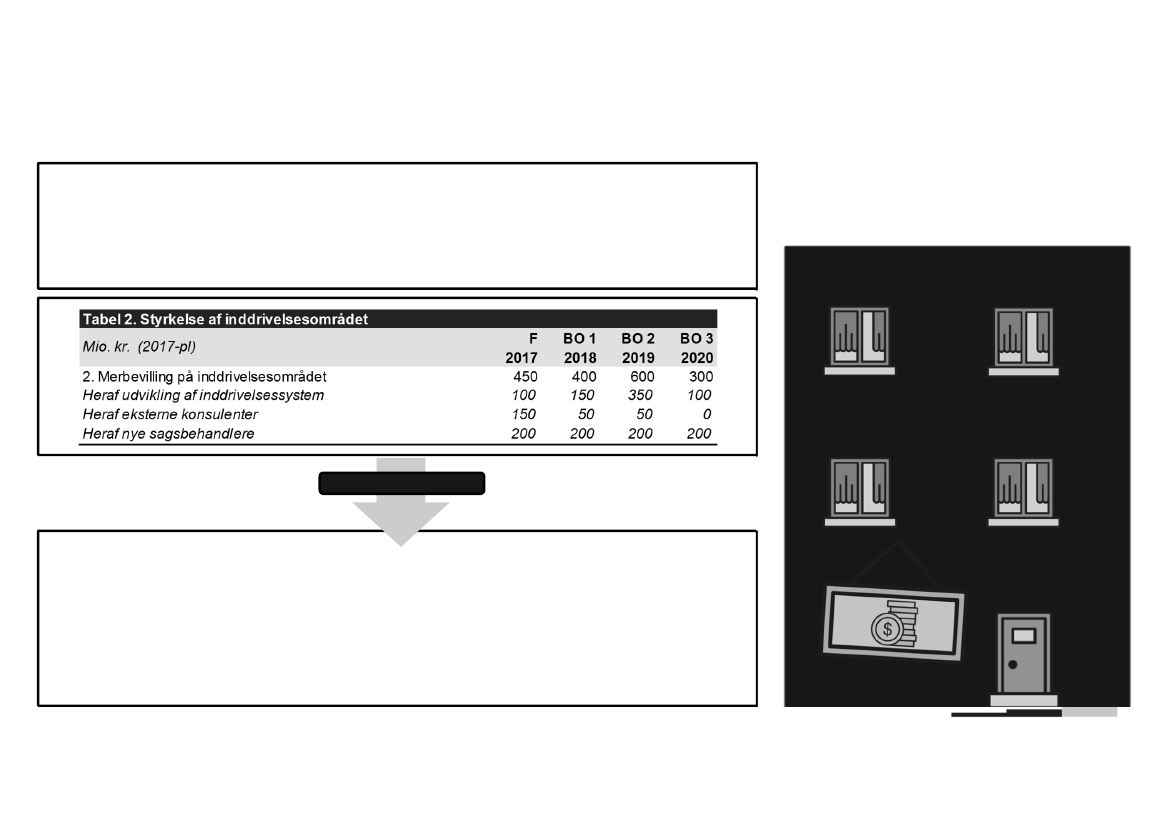 Tabel 2. Styrkelse af inddrivelsesområdet

| Mio. kr. (2017-pl) | F 2017 | BO 1 2018 | BO 2 2019 | BO 3 2020 |
|---|---|---|---|---|
| 2. Merbevilling på inddrivelsesområdet | 450 | 400 | 600 | 300 |
| Heraf udvikling af inddrivelsessystem | 100 | 150 | 350 | 100 |
| Heraf eksterne konsulenter | 150 | 50 | 50 | 0 |
| Heraf nye sagsbehandlere | 200 | 200 | 200 | 200 |

$